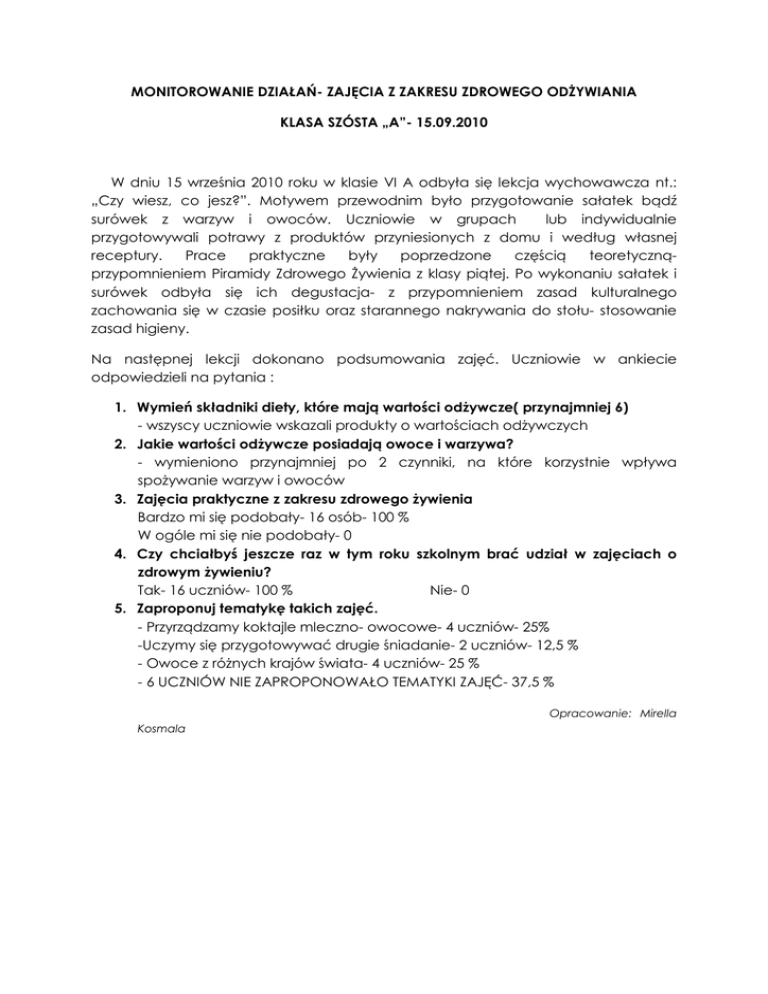 MONITOROWANIE DZIAŁAŃ- ZAJĘCIA Z ZAKRESU ZDROWEGO ODŻYWIANIA

KLASA SZÓSTA „A"- 15.09.2010

W dniu 15 września 2010 roku w klasie VI A odbyła się lekcja wychowawcza nt.: „Czy wiesz, co jesz?". Motywem przewodnim było przygotowanie sałatek bądź surówek z warzyw i owoców. Uczniowie w grupach lub indywidualnie przygotowywali potrawy z produktów przyniesionych z domu i według własnej receptury. Prace praktyczne były poprzedzone częścią teoretyczną- przypomnieniem Piramidy Zdrowego Żywienia z klasy piątej. Po wykonaniu sałatek i surówek odbyła się ich degustacja- z przypomnieniem zasad kulturalnego zachowania się w czasie posiłku oraz starannego nakrywania do stołu- stosowanie zasad higieny.

Na następnej lekcji dokonano podsumowania zajęć. Uczniowie w ankiecie odpowiedzieli na pytania :

1. Wymień składniki diety, które mają wartości odżywcze( przynajmniej 6)
- wszyscy uczniowie wskazali produkty o wartościach odżywczych
2. Jakie wartości odżywcze posiadają owoce i warzywa?
- wymieniono przynajmniej po 2 czynniki, na które korzystnie wpływa spożywanie warzyw i owoców
3. Zajęcia praktyczne z zakresu zdrowego żywienia
Bardzo mi się podobały- 16 osób- 100 %
W ogóle mi się nie podobały- 0
4. Czy chciałbyś jeszcze raz w tym roku szkolnym brać udział w zajęciach o zdrowym żywieniu?
Tak- 16 uczniów- 100 % Nie- 0
5. Zaproponuj tematykę takich zajęć.
- Przyrządzamy koktajle mleczno- owocowe- 4 uczniów- 25%
-Uczymy się przygotowywać drugie śniadanie- 2 uczniów- 12,5 %
- Owoce z różnych krajów świata- 4 uczniów- 25 %
- 6 UCZNIÓW NIE ZAPROPONOWAŁO TEMATYKI ZAJĘĆ- 37,5 %

Opracowanie: Mirella Kosmala